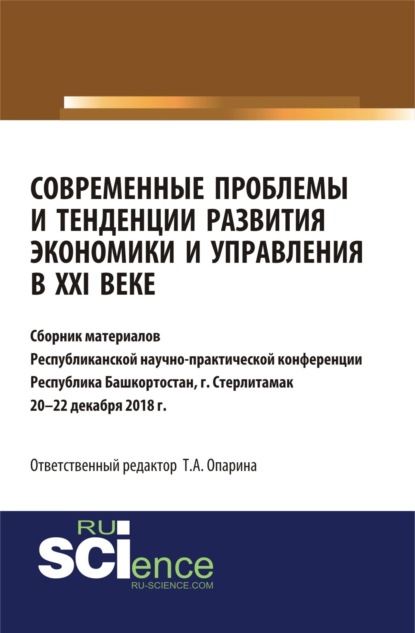 СОВРЕМЕННЫЕ ПРОБЛЕМЫ И ТЕНДЕНЦИИ РАЗВИТИЯ ЭКОНОМИКИ И УПРАВЛЕНИЯ В XXI ВЕКЕ

Сборник материалов
Республиканской научно-практической конференции
Республика Башкортостан, г. Стерлитамак
20–22 декабря 2018 г.

Ответственный редактор Т.А. Опарина

RU SCIence
RU-SCIENCE.COM